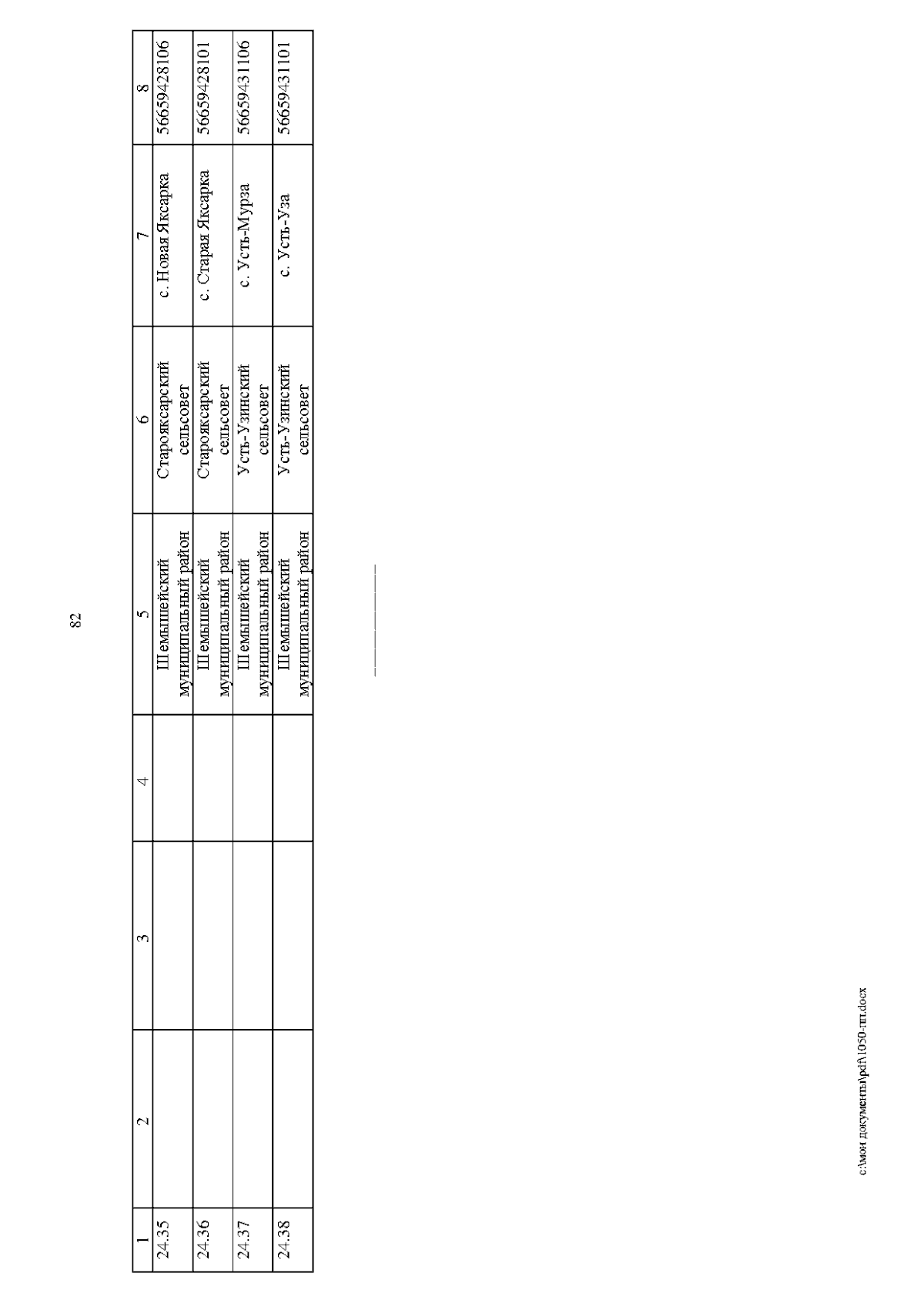 82

| 1 | 2 | 3 | 4 | 5 | 6 | 7 | 8 |
|---|---|---|---|---|---|---|---|
| 24.35 | | | | Шемышейский муниципальный район | Старояксарский сельсовет | с. Новая Яксарка | 56659428106 |
| 24.36 | | | | Шемышейский муниципальный район | Старояксарский сельсовет | с. Старая Яксарка | 56659428101 |
| 24.37 | | | | Шемышейский муниципальный район | Усть-Узинский сельсовет | с. Усть-Мурза | 56659431106 |
| 24.38 | | | | Шемышейский муниципальный район | Усть-Узинский сельсовет | с. Усть-Уза | 56659431101 |

c:\мои документы\pdf\1050-пп.docx